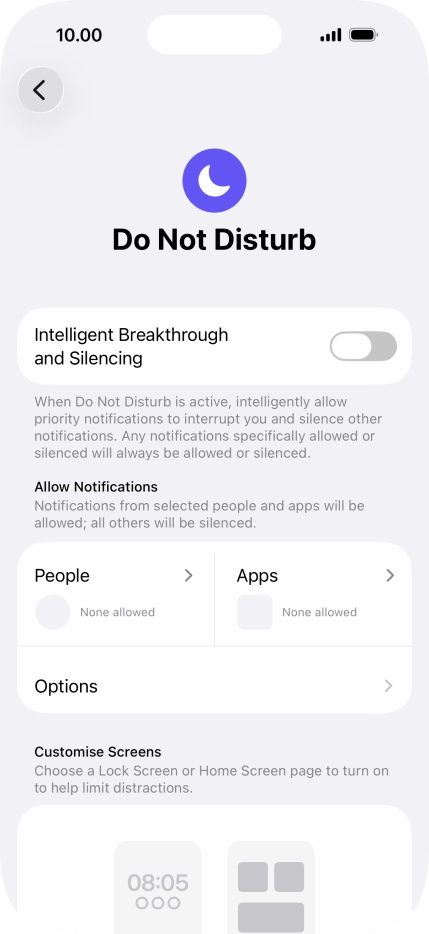 10.00

Do Not Disturb

Intelligent Breakthrough and Silencing

When Do Not Disturb is active, intelligently allow priority notifications to interrupt you and silence other notifications. Any notifications specifically allowed or silenced will always be allowed or silenced.

Allow Notifications
Notifications from selected people and apps will be allowed; all others will be silenced.

People
None allowed

Apps
None allowed

Options

Customise Screens
Choose a Lock Screen or Home Screen page to turn on to help limit distractions.

08:05